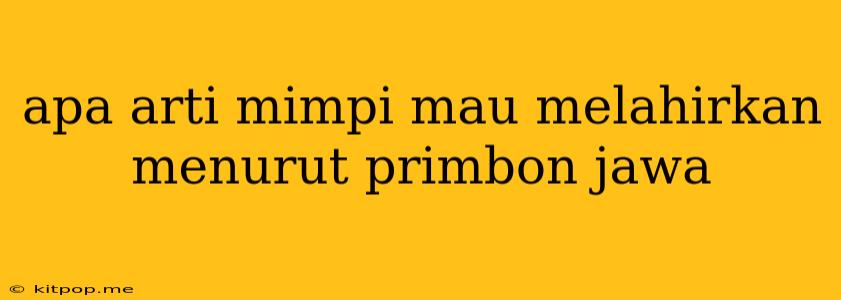 apa arti mimpi mau melahirkan menurut primbon jawa

© kitpop.me